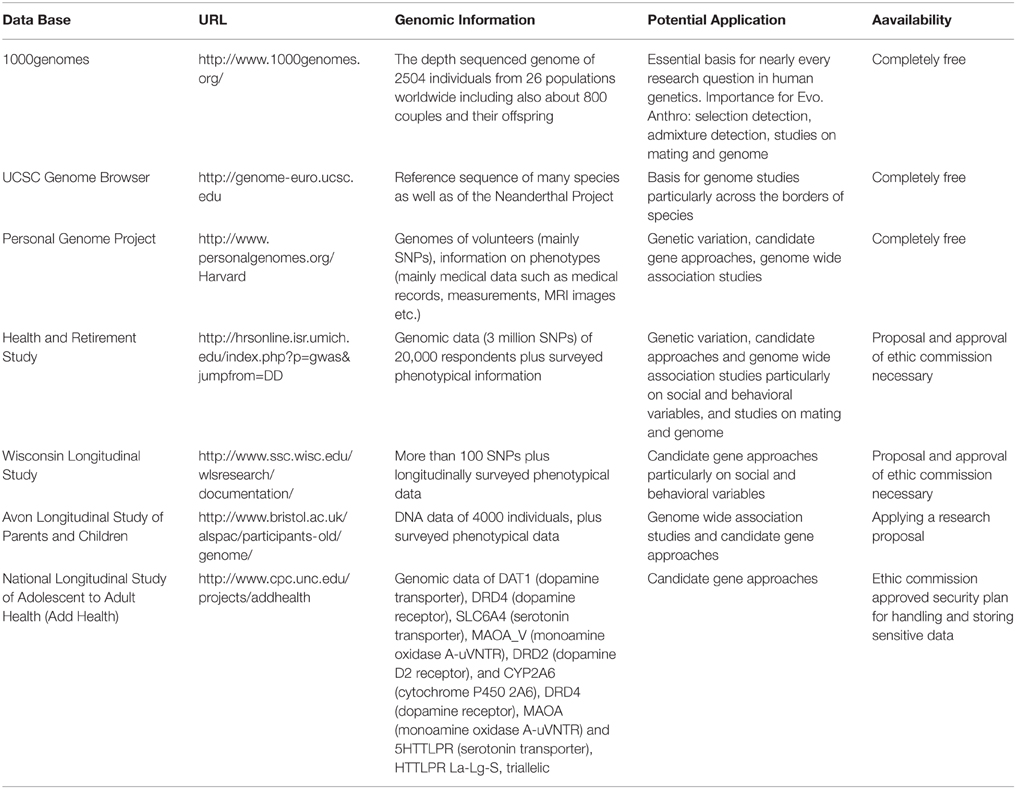 | Data Base | URL | Genomic Information | Potential Application | Aavailability |
|---|---|---|---|---|
| 1000genomes | http://www.1000genomes.org/ | The depth sequenced genome of 2504 individuals from 26 populations worldwide including also about 800 couples and their offspring | Essential basis for nearly every research question in human genetics. Importance for Evo. Anthro: selection detection, admixture detection, studies on mating and genome | Completely free |
| UCSC Genome Browser | http://genome-euro.ucsc.edu | Reference sequence of many species as well as of the Neanderthal Project | Basis for genome studies particularly across the borders of species | Completely free |
| Personal Genome Project | http://www.personalgenomes.org/Harvard | Genomes of volunteers (mainly SNPs), information on phenotypes (mainly medical data such as medical records, measurements, MRI images etc.) | Genetic variation, candidate gene approaches, genome wide association studies | Completely free |
| Health and Retirement Study | http://hrsonline.isr.umich.edu/index.php?p=gwas&jumpfrom=DD | Genomic data (3 million SNPs) of 20,000 respondents plus surveyed phenotypical information | Genetic variation, candidate approaches and genome wide association studies particularly on social and behavioral variables, and studies on mating and genome | Proposal and approval of ethic commission necessary |
| Wisconsin Longitudinal Study | http://www.ssc.wisc.edu/wlsresearch/documentation/ | More than 100 SNPs plus longitudinally surveyed phenotypical data | Candidate gene approaches particularly on social and behavioral variables | Proposal and approval of ethic commission necessary |
| Avon Longitudinal Study of Parents and Children | http://www.bristol.ac.uk/alspac/participants-old/genome/ | DNA data of 4000 individuals, plus surveyed phenotypical data | Genome wide association studies and candidate gene approaches | Applying a research proposal |
| National Longitudinal Study of Adolescent to Adult Health (Add Health) | http://www.cpc.unc.edu/projects/addhealth | Genomic data of DAT1 (dopamine transporter), DRD4 (dopamine receptor), SLC6A4 (serotonin transporter), MAOA_V (monoamine oxidase A-uVNTR), DRD2 (dopamine D2 receptor), and CYP2A6 (cytochrome P450 2A6), DRD4 (dopamine receptor), MAOA (monoamine oxidase A-uVNTR) and 5HTTLPR (serotonin transporter), HTTLPR La-Lg-S, triallelic | Candidate gene approaches | Ethic commission approved security plan for handling and storing sensitive data |